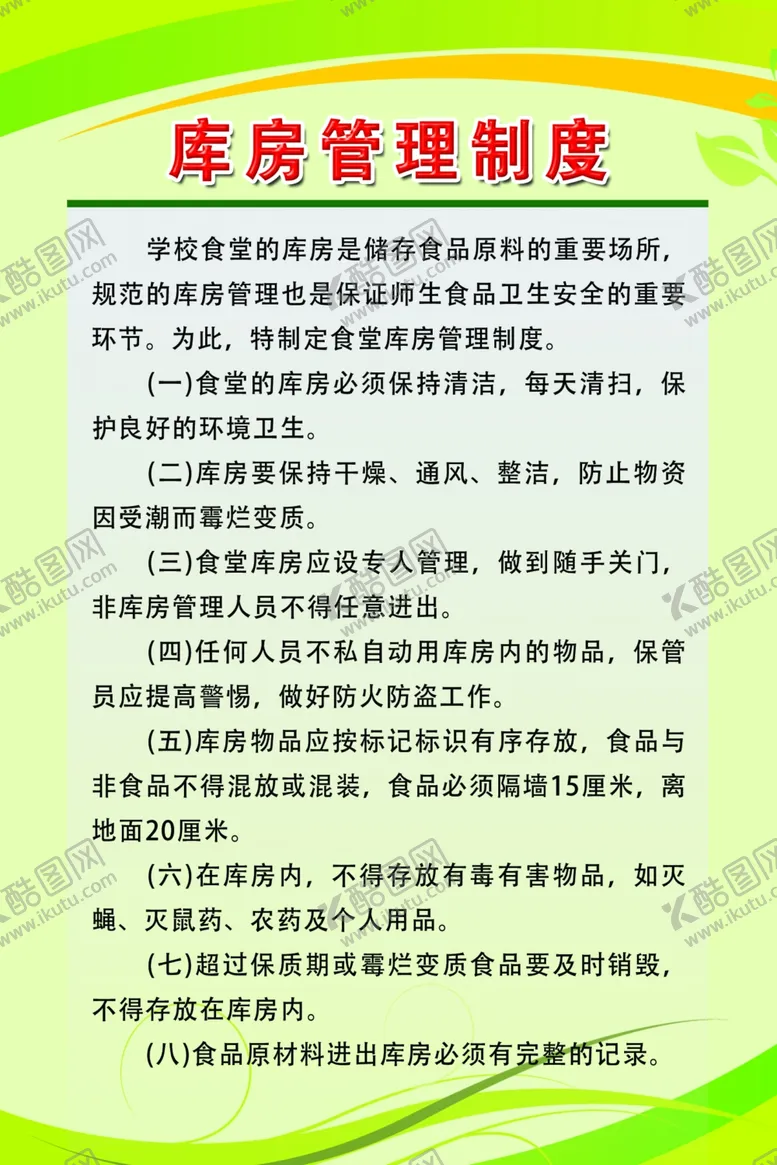 库房管理制度

学校食堂的库房是储存食品原料的重要场所，规范的库房管理也是保证师生食品卫生安全的重要环节。为此，特制定食堂库房管理制度。

(一)食堂的库房必须保持清洁，每天清扫，保护良好的环境卫生。

(二)库房要保持干燥、通风、整洁，防止物资因受潮而霉烂变质。

(三)食堂库房应设专人管理，做到随手关门，非库房管理人员不得任意进出。

(四)任何人员不私自动用库房内的物品，保管员应提高警惕，做好防火防盗工作。

(五)库房物品应按标记标识有序存放，食品与非食品不得混放或混装，食品必须隔墙15厘米，离地面20厘米。

(六)在库房内，不得存放有毒有害物品，如灭蝇、灭鼠药、农药及个人用品。

(七)超过保质期或霉烂变质食品要及时销毁，不得存放在库房内。

(八)食品原材料进出库房必须有完整的记录。

酷图网 www.ikutu.com